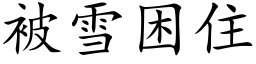 被雪困住